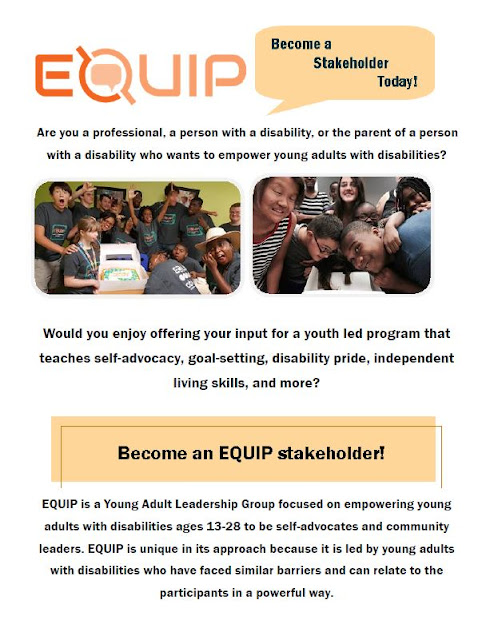 EQUIP

Become a Stakeholder Today!

Are you a professional, a person with a disability, or the parent of a person with a disability who wants to empower young adults with disabilities?

Would you enjoy offering your input for a youth led program that teaches self-advocacy, goal-setting, disability pride, independent living skills, and more?

Become an EQUIP stakeholder!

EQUIP is a Young Adult Leadership Group focused on empowering young adults with disabilities ages 13-28 to be self-advocates and community leaders. EQUIP is unique in its approach because it is led by young adults with disabilities who have faced similar barriers and can relate to the participants in a powerful way.